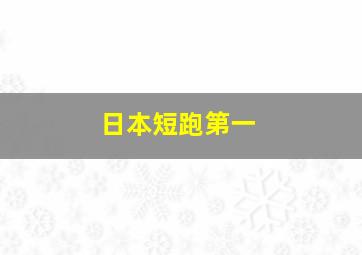 日本短跑第一